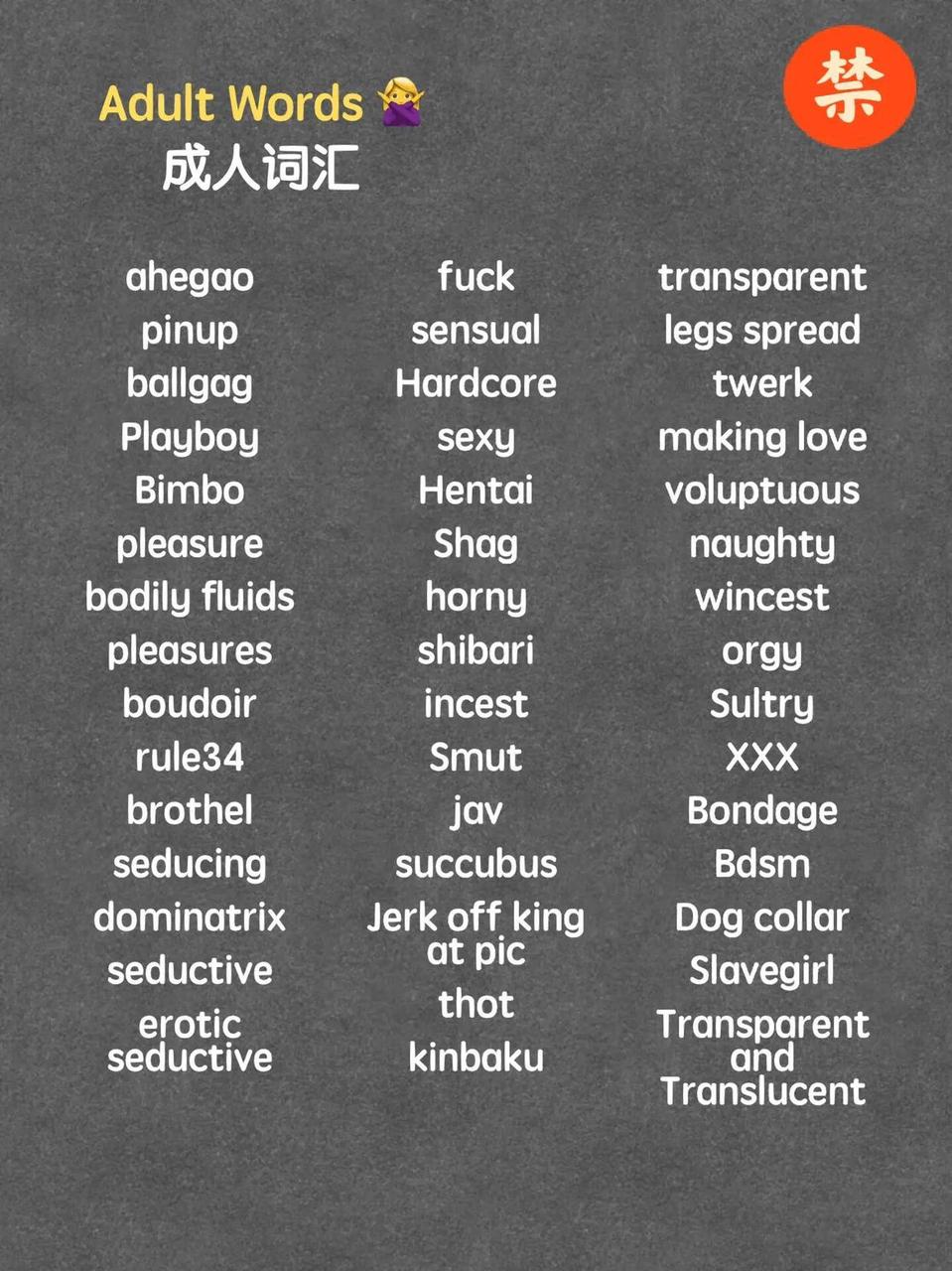 Adult Words 🙅‍♀️
成人词汇

禁

ahegao
pinup
ballgag
Playboy
Bimbo
pleasure
bodily fluids
pleasures
boudoir
rule34
brothel
seducing
dominatrix
seductive
erotic seductive

fuck
sensual
Hardcore
sexy
Hentai
Shag
horny
shibari
incest
Smut
jav
succubus
Jerk off king at pic
thot
kinbaku

transparent
legs spread
twerk
making love
voluptuous
naughty
wincest
orgy
Sultry
XXX
Bondage
Bdsm
Dog collar
Slavegirl
Transparent and Translucent